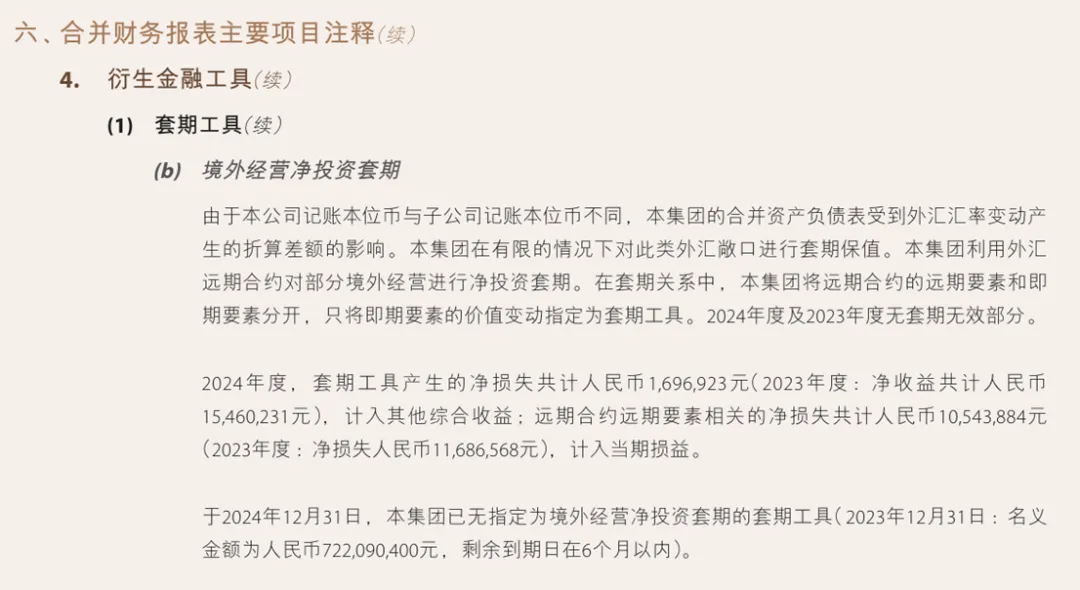 六、合并财务报表主要项目注释(续)

4. 衍生金融工具(续)

(1) 套期工具(续)

(b) 境外经营净投资套期

由于本公司记账本位币与子公司记账本位币不同，本集团的合并资产负债表受到外汇汇率变动产生的折算差额的影响。本集团在有限的情况下对此类外汇敞口进行套期保值。本集团利用外汇远期合约对部分境外经营进行净投资套期。在套期关系中，本集团将远期合约的远期要素和即期要素分开，只将即期要素的价值变动指定为套期工具。2024年度及2023年度无套期无效部分。

2024年度，套期工具产生的净损失共计人民币1,696,923元(2023年度：净收益共计人民币15,460,231元)，计入其他综合收益；远期合约远期要素相关的净损失共计人民币10,543,884元(2023年度：净损失人民币11,686,568元)，计入当期损益。

于2024年12月31日，本集团已无指定为境外经营净投资套期的套期工具(2023年12月31日：名义金额为人民币722,090,400元，剩余到期日在6个月以内)。